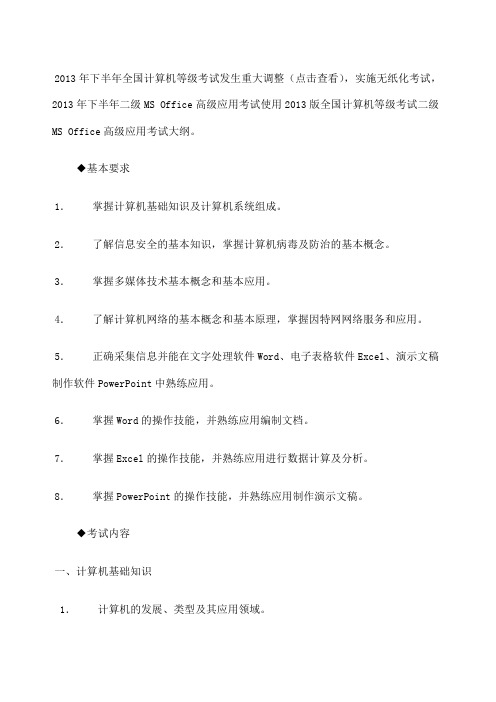 2013年下半年全国计算机等级考试发生重大调整（点击查看），实施无纸化考试，2013年下半年二级 MS Office 高级应用考试使用2013版全国计算机等级考试二级 MS Office 高级应用考试大纲。

◆基本要求

1.　　掌握计算机基础知识及计算机系统组成。

2.　　了解信息安全的基本知识，掌握计算机病毒及防治的基本概念。

3.　　掌握多媒体技术基本概念和基本应用。

4.　　了解计算机网络的基本概念和基本原理，掌握因特网网络服务和应用。

5.　　正确采集信息并能在文字处理软件 Word、电子表格软件 Excel、演示文稿制作软件 PowerPoint 中熟练应用。

6.　　掌握 Word 的操作技能，并熟练应用编制文档。

7.　　掌握 Excel 的操作技能，并熟练应用进行数据计算及分析。

8.　　掌握 PowerPoint 的操作技能，并熟练应用制作演示文稿。

◆考试内容

一、计算机基础知识

1.　　计算机的发展、类型及其应用领域。